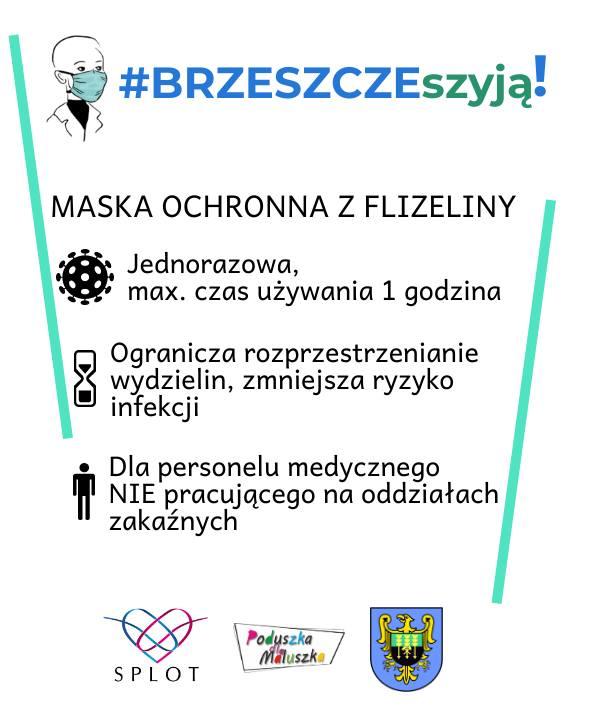 #BRZESZCZEszyją!

MASKA OCHRONNA Z FLIZELINY

Jednorazowa, max. czas używania 1 godzina

Ogranicza rozprzestrzenianie wydzielin, zmniejsza ryzyko infekcji

Dla personelu medycznego NIE pracującego na oddziałach zakaźnych

SPLOT

Poduszka dla Maluszka